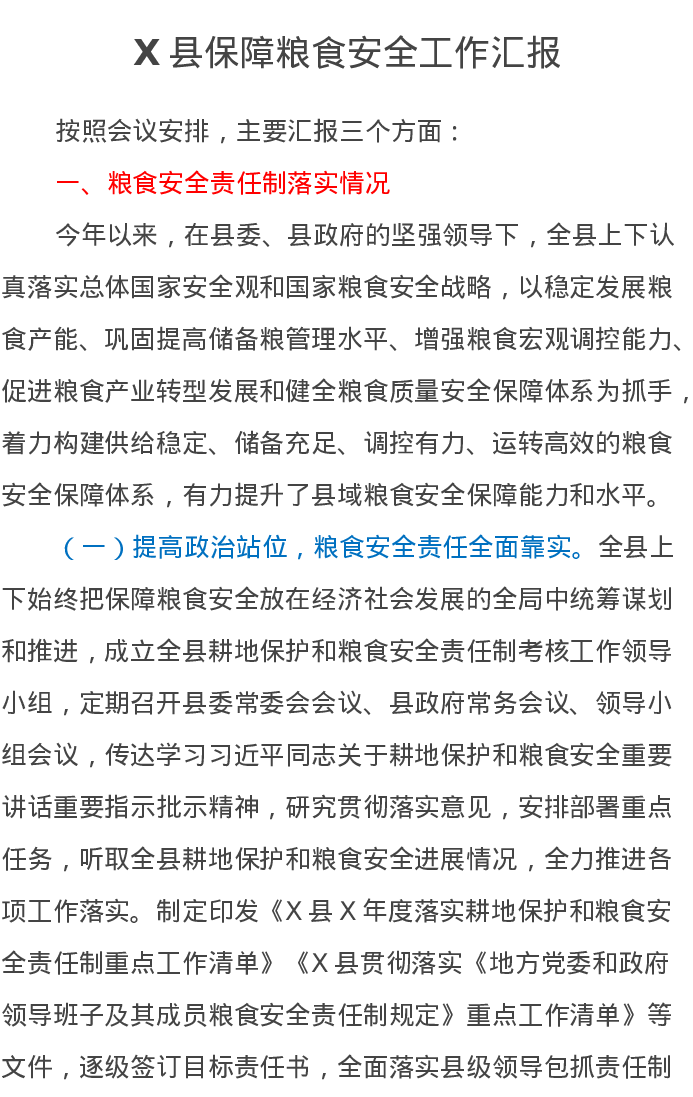 X 县保障粮食安全工作汇报

按照会议安排，主要汇报三个方面：

一、粮食安全责任制落实情况

今年以来，在县委、县政府的坚强领导下，全县上下认真落实总体国家安全观和国家粮食安全战略，以稳定发展粮食产能、巩固提高储备粮管理水平、增强粮食宏观调控能力、促进粮食产业转型发展和健全粮食质量安全保障体系为抓手，着力构建供给稳定、储备充足、调控有力、运转高效的粮食安全保障体系，有力提升了县域粮食安全保障能力和水平。

（一）提高政治站位，粮食安全责任全面靠实。全县上下始终把保障粮食安全放在经济社会发展的全局中统筹谋划和推进，成立全县耕地保护和粮食安全责任制考核工作领导小组，定期召开县委常委会会议、县政府常务会议、领导小组会议，传达学习习近平同志关于耕地保护和粮食安全重要讲话重要指示批示精神，研究贯彻落实意见，安排部署重点任务，听取全县耕地保护和粮食安全进展情况，全力推进各项工作落实。制定印发《X 县 X 年度落实耕地保护和粮食安全责任制重点工作清单》《X 县贯彻落实《地方党委和政府领导班子及其成员粮食安全责任制规定》重点工作清单》等文件，逐级签订目标责任书，全面落实县级领导包抓责任制